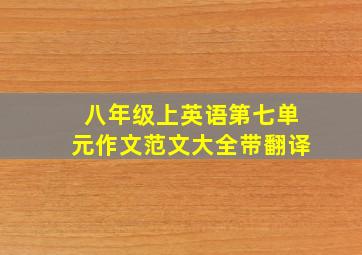 八年级上英语第七单元作文范文大全带翻译